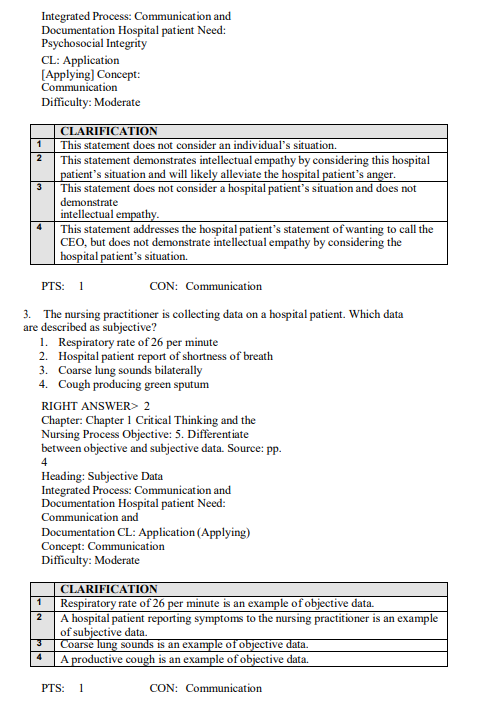 Integrated Process: Communication and Documentation Hospital patient Need: Psychosocial Integrity
CL: Application
[Applying] Concept: Communication
Difficulty: Moderate

| | CLARIFICATION |
|---|---|
| 1 | This statement does not consider an individual's situation. |
| 2 | This statement demonstrates intellectual empathy by considering this hospital patient's situation and will likely alleviate the hospital patient's anger. |
| 3 | This statement does not consider a hospital patient's situation and does not demonstrate intellectual empathy. |
| 4 | This statement addresses the hospital patient's statement of wanting to call the CEO, but does not demonstrate intellectual empathy by considering the hospital patient's situation. |

PTS: 1 CON: Communication

3. The nursing practitioner is collecting data on a hospital patient. Which data are described as subjective?
1. Respiratory rate of 26 per minute
2. Hospital patient report of shortness of breath
3. Coarse lung sounds bilaterally
4. Cough producing green sputum

RIGHT ANSWER> 2
Chapter: Chapter 1 Critical Thinking and the Nursing Process Objective: 5. Differentiate between objective and subjective data. Source: pp. 4
Heading: Subjective Data
Integrated Process: Communication and Documentation Hospital patient Need: Communication and Documentation CL: Application (Applying)
Concept: Communication
Difficulty: Moderate

| | CLARIFICATION |
|---|---|
| 1 | Respiratory rate of 26 per minute is an example of objective data. |
| 2 | A hospital patient reporting symptoms to the nursing practitioner is an example of subjective data. |
| 3 | Coarse lung sounds is an example of objective data. |
| 4 | A productive cough is an example of objective data. |

PTS: 1 CON: Communication